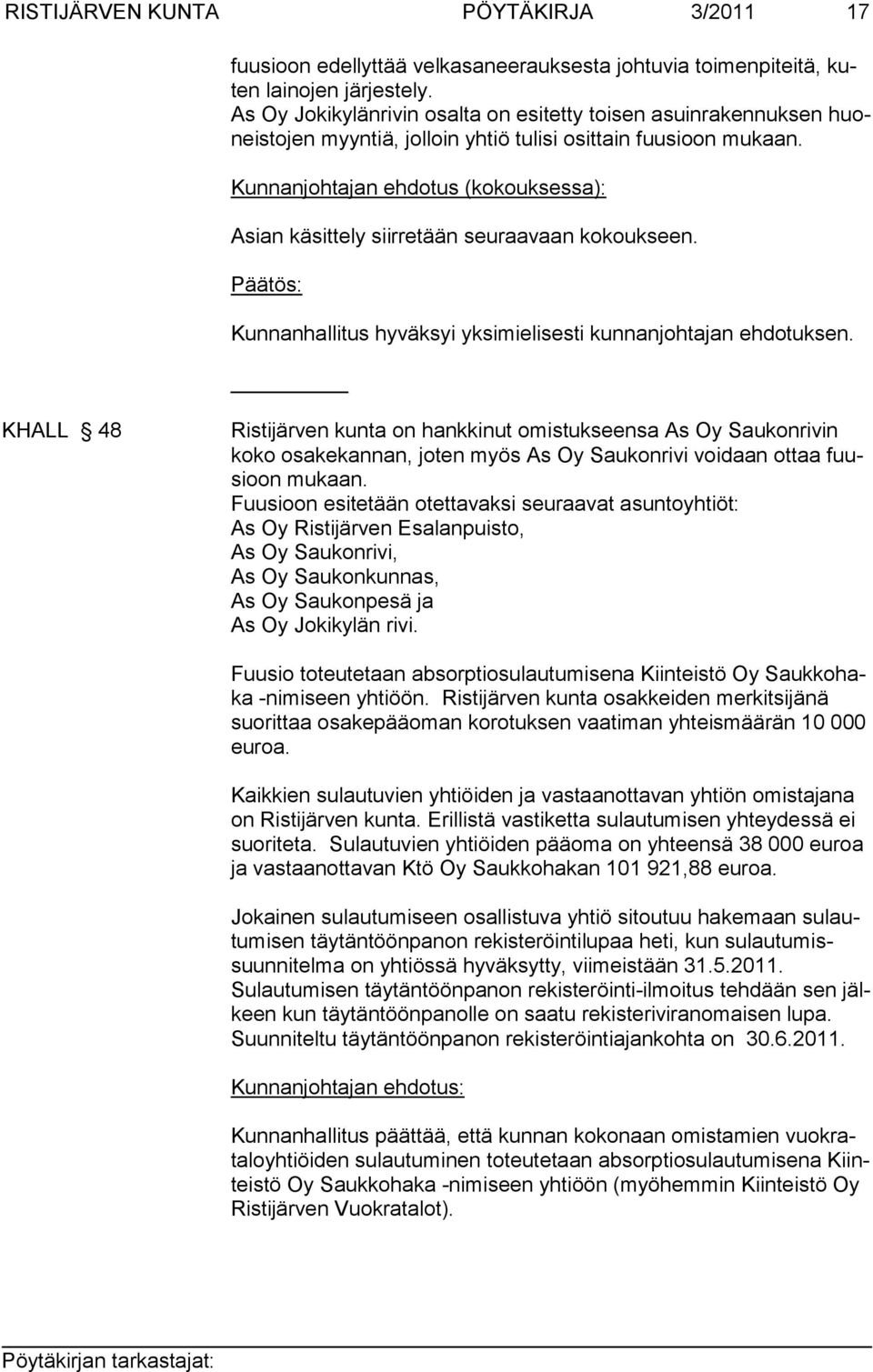 RISTIJÄRVEN KUNTA PÖYTÄKIRJA 3/2011 17

fuusioon edellyttää velkasaneerauksesta johtuvia toimenpiteitä, kuten lainojen järjestely.
As Oy Jokikylänrivin osalta on esitetty toisen asuinrakennuksen huoneistojen myyntiä, jolloin yhtiö tulisi osittain fuusioon mukaan.

Kunnanjohtajan ehdotus (kokouksessa):

Asian käsittely siirretään seuraavaan kokoukseen.

Päätös:

Kunnanhallitus hyväksyi yksimielisesti kunnanjohtajan ehdotuksen.

KHALL § 48

Ristijärven kunta on hankkinut omistukseensa As Oy Saukonrivin koko osakekannan, joten myös As Oy Saukonrivi voidaan ottaa fuusioon mukaan.
Fuusioon esitetään otettavaksi seuraavat asuntoyhtiöt:
As Oy Ristijärven Esalanpuisto,
As Oy Saukonrivi,
As Oy Saukonkunnas,
As Oy Saukonpesä ja
As Oy Jokikylän rivi.

Fuusio toteutetaan absorptiosulautumisena Kiinteistö Oy Saukkohaka -nimiseen yhtiöön. Ristijärven kunta osakkeiden merkitsijänä suorittaa osakepääoman korotuksen vaatiman yhteismäärän 10 000 euroa.

Kaikkien sulautuvien yhtiöiden ja vastaanottavan yhtiön omistajana on Ristijärven kunta. Erillistä vastiketta sulautumisen yhteydessä ei suoriteta. Sulautuvien yhtiöiden pääoma on yhteensä 38 000 euroa ja vastaanottavan Ktö Oy Saukkohakan 101 921,88 euroa.

Jokainen sulautumiseen osallistuva yhtiö sitoutuu hakemaan sulautumisen täytäntöönpanon rekisteröintilupaa heti, kun sulautumissuunnitelma on yhtiössä hyväksytty, viimeistään 31.5.2011.
Sulautumisen täytäntöönpanon rekisteröinti-ilmoitus tehdään sen jälkeen kun täytäntöönpanolle on saatu rekisteriviranomaisen lupa.
Suunniteltu täytäntöönpanon rekisteröintiajankohta on 30.6.2011.

Kunnanjohtajan ehdotus:

Kunnanhallitus päättää, että kunnan kokonaan omistamien vuokrataloyhtiöiden sulautuminen toteutetaan absorptiosulautumisena Kiinteistö Oy Saukkohaka -nimiseen yhtiöön (myöhemmin Kiinteistö Oy Ristijärven Vuokratalot).

Pöytäkirjan tarkastajat: